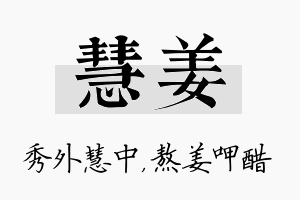 慧姜

秀外慧中，熬姜呷醋